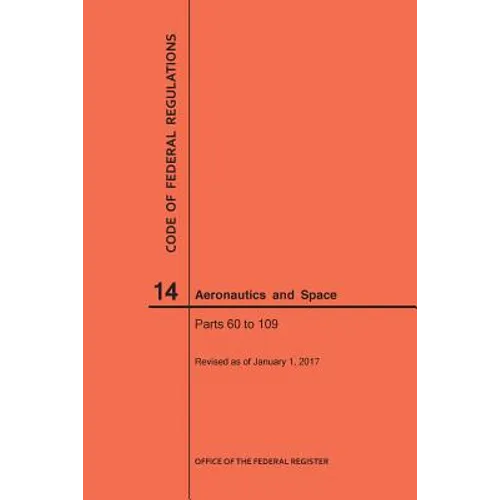 CODE OF FEDERAL REGULATIONS

14 Aeronautics and Space

Parts 60 to 109

Revised as of January 1, 2017

OFFICE OF THE FEDERAL REGISTER